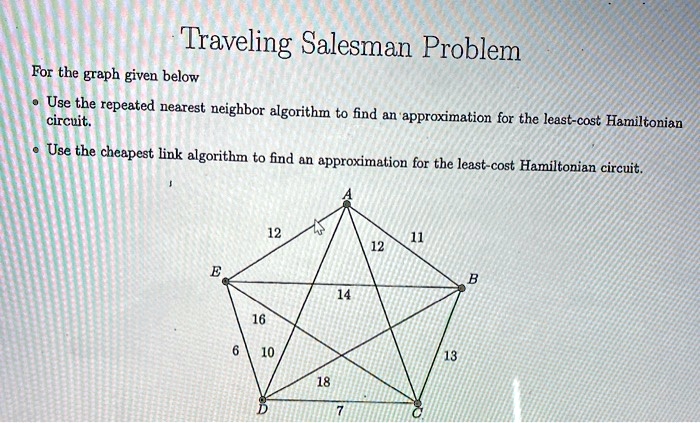 Traveling Salesman Problem

For the graph given below

• Use the repeated nearest neighbor algorithm to find an approximation for the least-cost Hamiltonian circuit.

• Use the cheapest link algorithm to find an approximation for the least-cost Hamiltonian circuit.

A
12
12
11
E
B
14
16
6
10
13
18
D
7
C